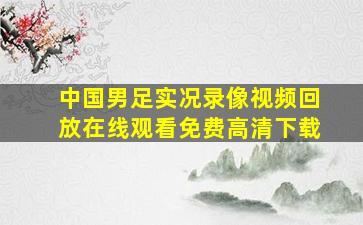 中国男足实况录像视频回放在线观看免费高清下载